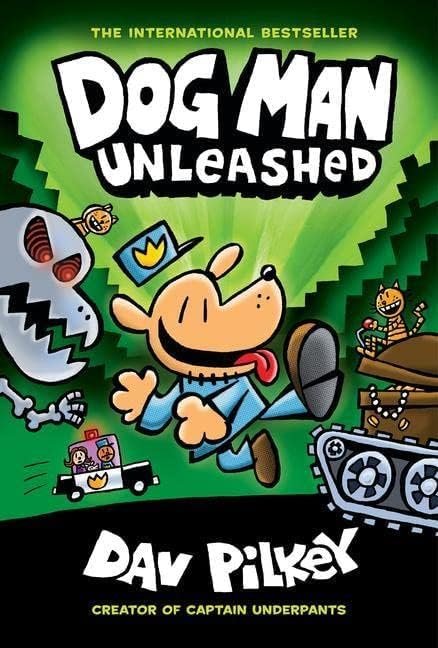 THE INTERNATIONAL BESTSELLER

DOG MAN UNLEASHED

DAV PILKEY

CREATOR OF CAPTAIN UNDERPANTS